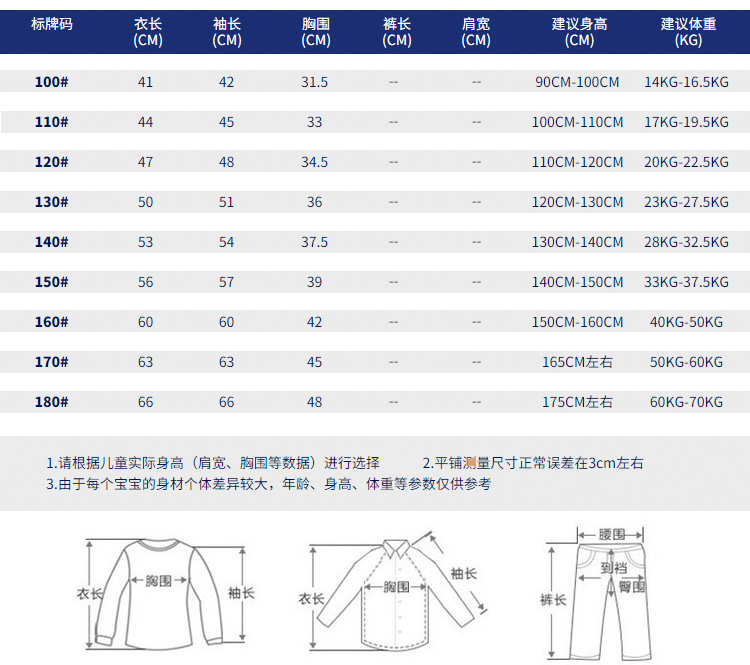 | 标牌码 | 衣长 (CM) | 袖长 (CM) | 胸围 (CM) | 裤长 (CM) | 肩宽 (CM) | 建议身高 (CM) | 建议体重 (KG) |
|---|---|---|---|---|---|---|---|
| 100# | 41 | 42 | 31.5 | -- | -- | 90CM-100CM | 14KG-16.5KG |
| 110# | 44 | 45 | 33 | -- | -- | 100CM-110CM | 17KG-19.5KG |
| 120# | 47 | 48 | 34.5 | -- | -- | 110CM-120CM | 20KG-22.5KG |
| 130# | 50 | 51 | 36 | -- | -- | 120CM-130CM | 23KG-27.5KG |
| 140# | 53 | 54 | 37.5 | -- | -- | 130CM-140CM | 28KG-32.5KG |
| 150# | 56 | 57 | 39 | -- | -- | 140CM-150CM | 33KG-37.5KG |
| 160# | 60 | 60 | 42 | -- | -- | 150CM-160CM | 40KG-50KG |
| 170# | 63 | 63 | 45 | -- | -- | 165CM左右 | 50KG-60KG |
| 180# | 66 | 66 | 48 | -- | -- | 175CM左右 | 60KG-70KG |

1.请根据儿童实际身高（肩宽、胸围等数据）进行选择 2.平铺测量尺寸正常误差在3cm左右
3.由于每个宝宝的身材个体差异较大，年龄、身高、体重等参数仅供参考

衣长 胸围 袖长

衣长 胸围 袖长

腰围 到裆 臀围 裤长